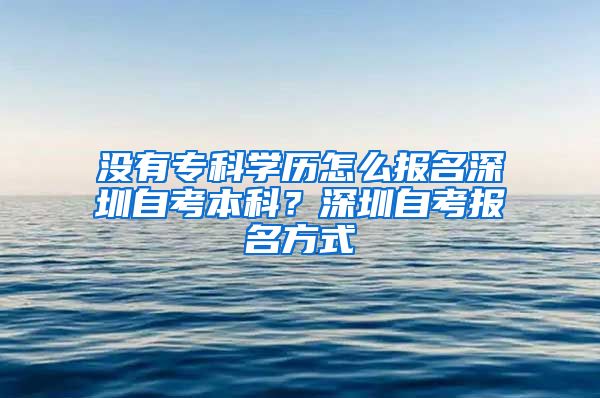 没有专科学历怎么报名深圳自考本科？深圳自考报名方式